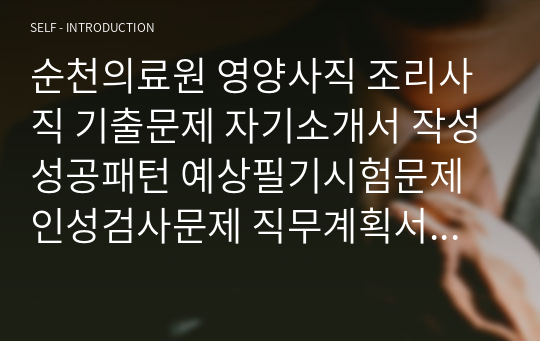 SELF - INTRODUCTION

순천의료원 영양사직 조리사직 기출문제 자기소개서 작성 성공패턴 예상필기시험문제 인성검사문제 직무계획서...